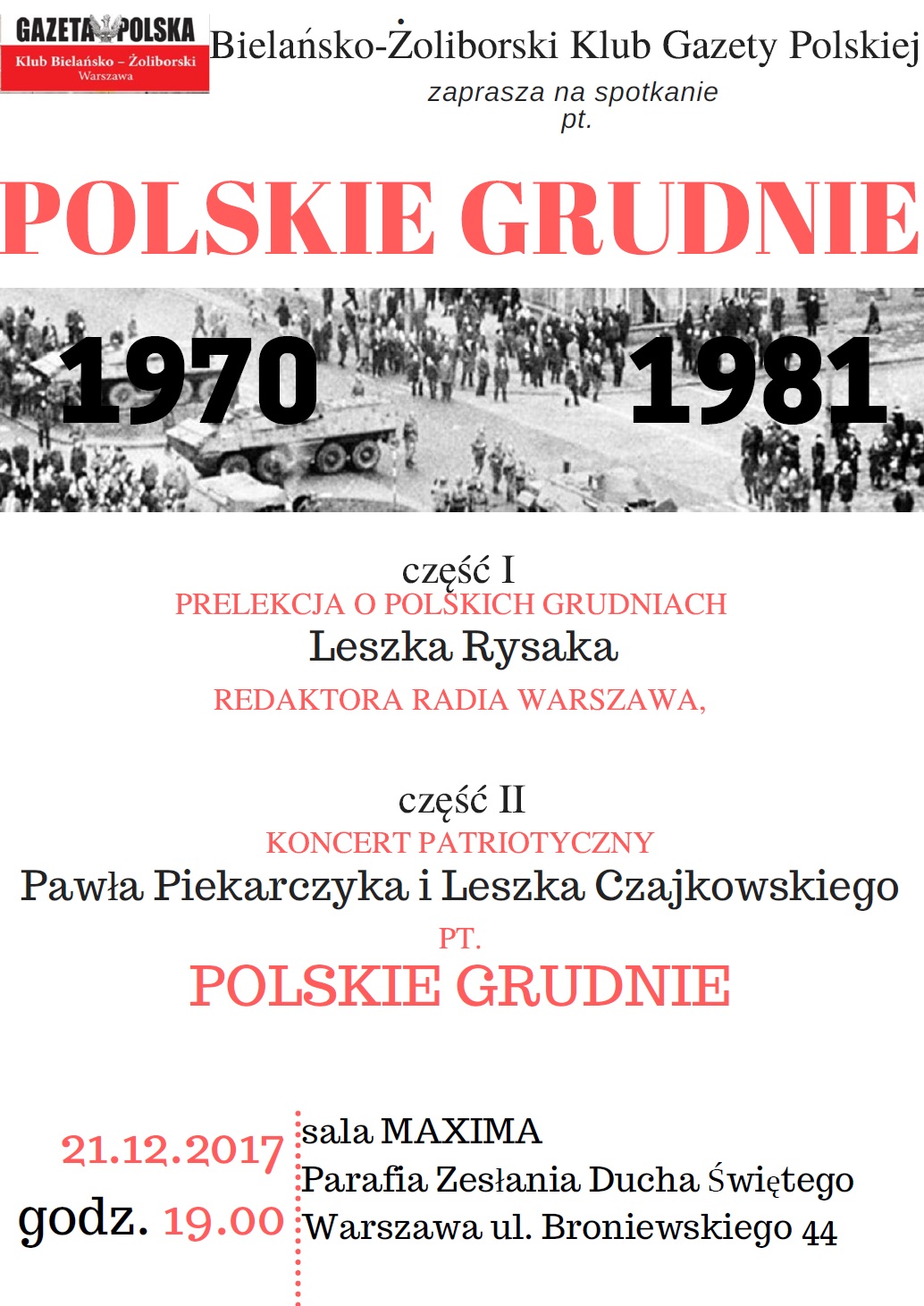 GAZETA POLSKA
Klub Bielańsko – Żoliborski
Warszawa

Bielańsko-Żoliborski Klub Gazety Polskiej
zaprasza na spotkanie
pt.

POLSKIE GRUDNIE

1970 1981

część I
PRELEKCJA O POLSKICH GRUDNIACH
Leszka Rysaka
REDAKTORA RADIA WARSZAWA,

część II
KONCERT PATRIOTYCZNY
Pawła Piekarczyka i Leszka Czajkowskiego
PT.
POLSKIE GRUDNIE

21.12.2017
godz. 19.00

sala MAXIMA
Parafia Zesłania Ducha Świętego
Warszawa ul. Broniewskiego 44